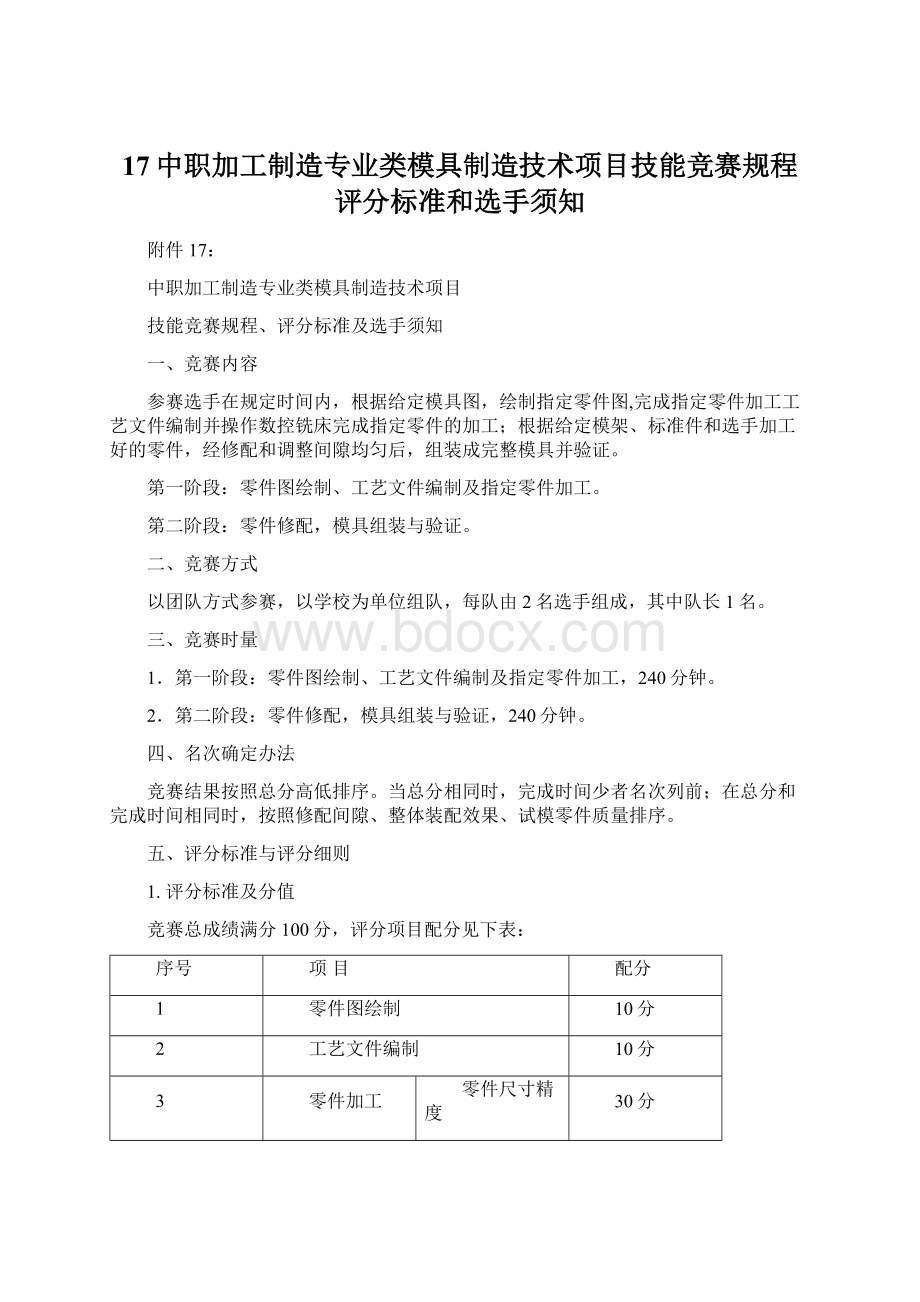 17 中职加工制造专业类模具制造技术项目技能竞赛规程评分标准和选手须知

附件 17：

中职加工制造专业类模具制造技术项目

技能竞赛规程、评分标准及选手须知

一、竞赛内容

参赛选手在规定时间内，根据给定模具图，绘制指定零件图,完成指定零件加工工艺文件编制并操作数控铣床完成指定零件的加工；根据给定模架、标准件和选手加工好的零件，经修配和调整间隙均匀后，组装成完整模具并验证。

第一阶段：零件图绘制、工艺文件编制及指定零件加工。

第二阶段：零件修配，模具组装与验证。

二、竞赛方式

以团队方式参赛，以学校为单位组队，每队由 2 名选手组成，其中队长 1 名。

三、竞赛时量

www.bdocx.com

1．第一阶段：零件图绘制、工艺文件编制及指定零件加工，240 分钟。

2．第二阶段：零件修配，模具组装与验证，240 分钟。

四、名次确定办法

竞赛结果按照总分高低排序。当总分相同时，完成时间少者名次列前；在总分和完成时间相同时，按照修配间隙、整体装配效果、试模零件质量排序。

五、评分标准与评分细则

1. 评分标准及分值

竞赛总成绩满分 100 分，评分项目配分见下表：

| 序号 | 项 目 | | 配分 |
|---|---|---|---|
| 1 | 零件图绘制 | | 10 分 |
| 2 | 工艺文件编制 | | 10 分 |
| 3 | 零件加工 | 零件尺寸精度 | 30 分 |